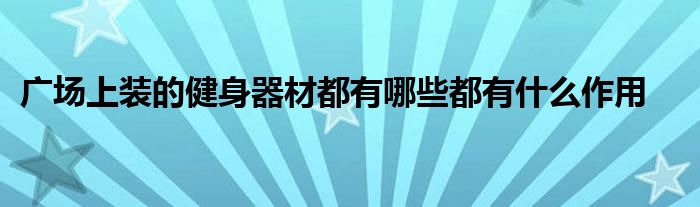 广场上装的健身器材都有哪些都有什么作用